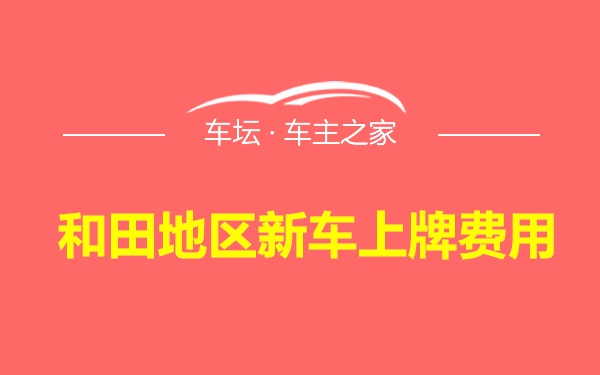 车坛 · 车主之家

和田地区新车上牌费用